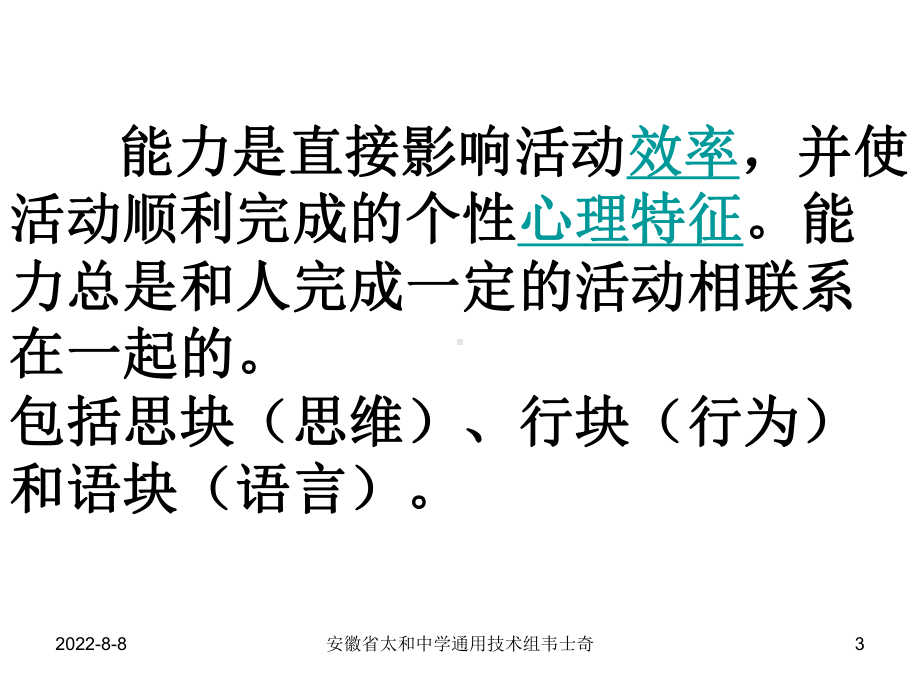 能力是直接影响活动效率，并使活动顺利完成的个性心理特征。能力总是和人完成一定的活动相联系在一起的。
包括思块（思维）、行块（行为）和语块（语言）。

2022-8-8　安徽省太和中学通用技术组韦士奇　3